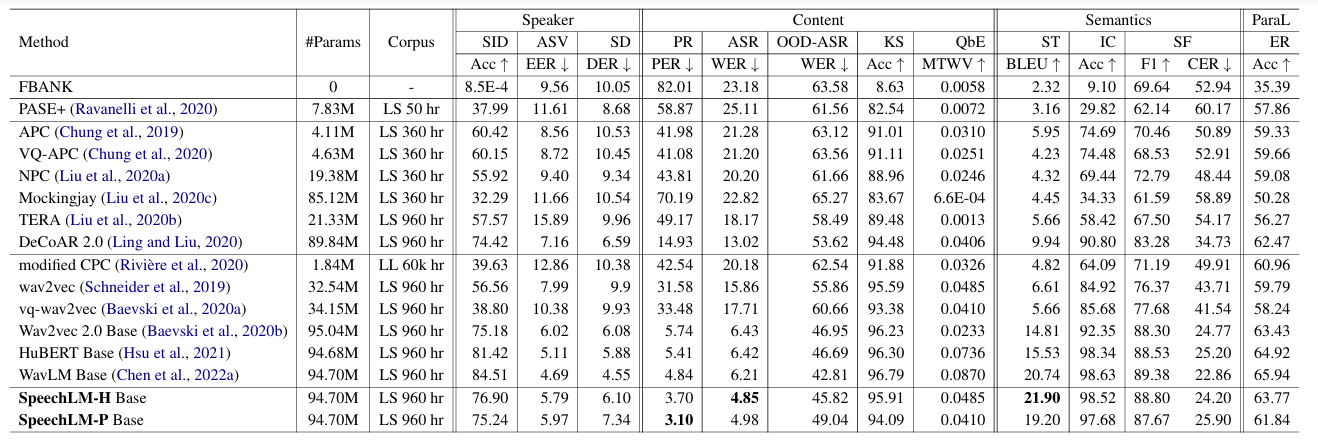 | Method | #Params | Corpus | Speaker SID Acc ↑ | Speaker ASV EER ↓ | Speaker SD DER ↓ | Content PR PER ↓ | Content ASR WER ↓ | Content OOD-ASR WER ↓ | Content KS Acc ↑ | Content QbE MTWV ↑ | Semantics ST BLEU ↑ | Semantics IC Acc ↑ | Semantics SF F1 ↑ | Semantics SF CER ↓ | ParaL ER Acc ↑ |
|---|---|---|---|---|---|---|---|---|---|---|---|---|---|---|---|
| FBANK | 0 | - | 8.5E-4 | 9.56 | 10.05 | 82.01 | 23.18 | 63.58 | 8.63 | 0.0058 | 2.32 | 9.10 | 69.64 | 52.94 | 35.39 |
| PASE+ (Ravanelli et al., 2020) | 7.83M | LS 50 hr | 37.99 | 11.61 | 8.68 | 58.87 | 25.11 | 61.56 | 82.54 | 0.0072 | 3.16 | 29.82 | 62.14 | 60.17 | 57.86 |
| APC (Chung et al., 2019) | 4.11M | LS 360 hr | 60.42 | 8.56 | 10.53 | 41.98 | 21.28 | 63.12 | 91.01 | 0.0310 | 5.95 | 74.69 | 70.46 | 50.89 | 59.33 |
| VQ-APC (Chung et al., 2020) | 4.63M | LS 360 hr | 60.15 | 8.72 | 10.45 | 41.08 | 21.20 | 63.56 | 91.11 | 0.0251 | 4.23 | 74.48 | 68.53 | 52.91 | 59.66 |
| NPC (Liu et al., 2020a) | 19.38M | LS 360 hr | 55.92 | 9.40 | 9.34 | 43.81 | 20.20 | 61.66 | 88.96 | 0.0246 | 4.32 | 69.44 | 72.79 | 48.44 | 59.08 |
| Mockingjay (Liu et al., 2020c) | 85.12M | LS 360 hr | 32.29 | 11.66 | 10.54 | 70.19 | 22.82 | 65.27 | 83.67 | 6.6E-04 | 4.45 | 34.33 | 61.59 | 58.89 | 50.28 |
| TERA (Liu et al., 2020b) | 21.33M | LS 960 hr | 57.57 | 15.89 | 9.96 | 49.17 | 18.17 | 58.49 | 89.48 | 0.0013 | 5.66 | 58.42 | 67.50 | 54.17 | 56.27 |
| DeCoAR 2.0 (Ling and Liu, 2020) | 89.84M | LS 960 hr | 74.42 | 7.16 | 6.59 | 14.93 | 13.02 | 53.62 | 94.48 | 0.0406 | 9.94 | 90.80 | 83.28 | 34.73 | 62.47 |
| modified CPC (Rivière et al., 2020) | 1.84M | LL 60k hr | 39.63 | 12.86 | 10.38 | 42.54 | 20.18 | 62.54 | 91.88 | 0.0326 | 4.82 | 64.09 | 71.19 | 49.91 | 60.96 |
| wav2vec (Schneider et al., 2019) | 32.54M | LS 960 hr | 56.56 | 7.99 | 9.9 | 31.58 | 15.86 | 55.86 | 95.59 | 0.0485 | 6.61 | 84.92 | 76.37 | 43.71 | 59.79 |
| vq-wav2vec (Baevski et al., 2020a) | 34.15M | LS 960 hr | 38.80 | 10.38 | 9.93 | 33.48 | 17.71 | 60.66 | 93.38 | 0.0410 | 5.66 | 85.68 | 77.68 | 41.54 | 58.24 |
| Wav2vec 2.0 Base (Baevski et al., 2020b) | 95.04M | LS 960 hr | 75.18 | 6.02 | 6.08 | 5.74 | 6.43 | 46.95 | 96.23 | 0.0233 | 14.81 | 92.35 | 88.30 | 24.77 | 63.43 |
| HuBERT Base (Hsu et al., 2021) | 94.68M | LS 960 hr | 81.42 | 5.11 | 5.88 | 5.41 | 6.42 | 46.69 | 96.30 | 0.0736 | 15.53 | 98.34 | 88.53 | 25.20 | 64.92 |
| WavLM Base (Chen et al., 2022a) | 94.70M | LS 960 hr | 84.51 | 4.69 | 4.55 | 4.84 | 6.21 | 42.81 | 96.79 | 0.0870 | 20.74 | 98.63 | 89.38 | 22.86 | 65.94 |
| **SpeechLM-H** Base | 94.70M | LS 960 hr | 76.90 | 5.79 | 6.10 | 3.70 | **4.85** | 45.82 | 95.91 | 0.0485 | **21.90** | 98.52 | 88.80 | 24.20 | 63.77 |
| **SpeechLM-P** Base | 94.70M | LS 960 hr | 75.24 | 5.97 | 7.34 | **3.10** | 4.98 | 49.04 | 94.09 | 0.0410 | 19.20 | 97.68 | 87.67 | 25.90 | 61.84 |